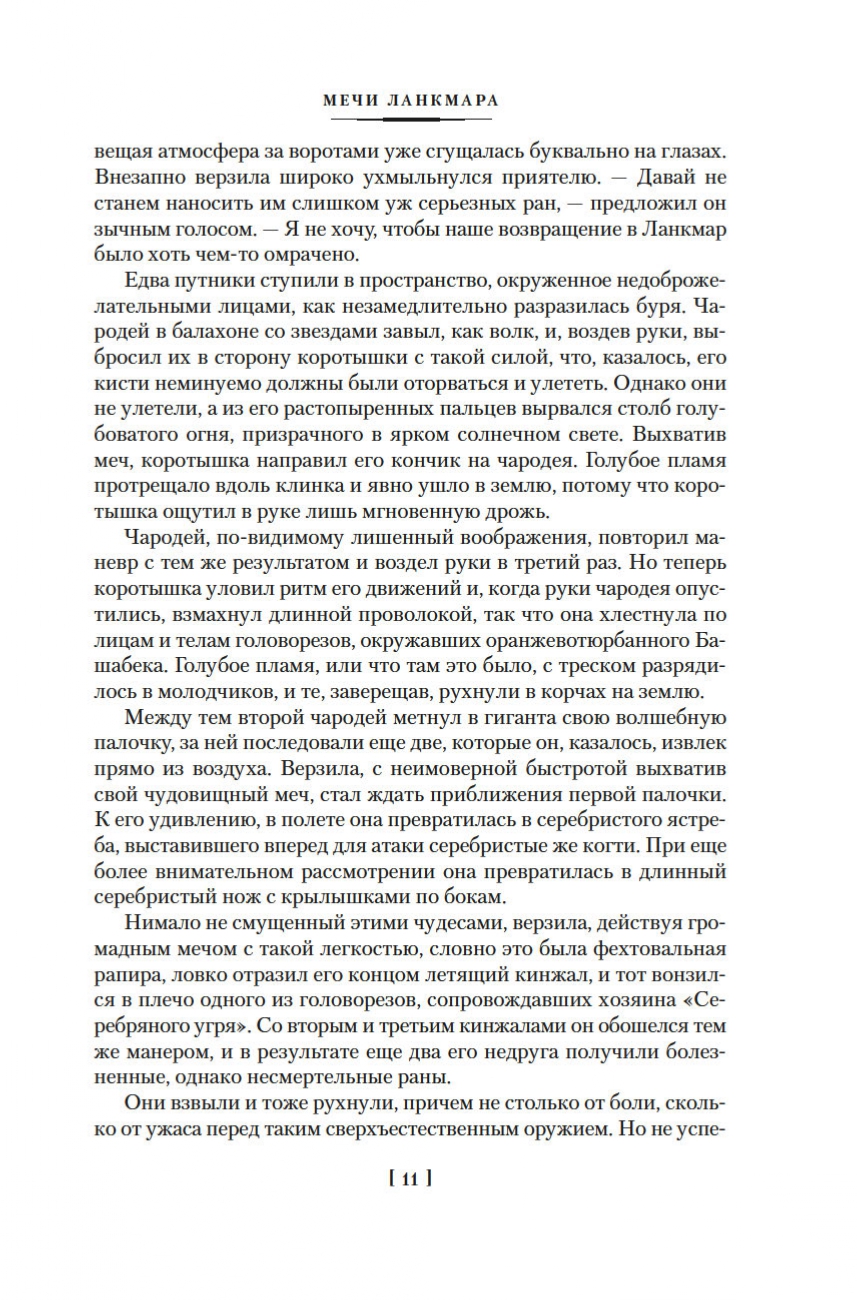 МЕЧИ ЛАНКМАРА

вещая атмосфера за воротами уже сгущалась буквально на глазах. Внезапно верзила широко ухмыльнулся приятелю. — Давай не станем наносить им слишком уж серьезных ран, — предложил он зычным голосом. — Я не хочу, чтобы наше возвращение в Ланкмар было хоть чем-то омрачено.

Едва путники ступили в пространство, окруженное недоброжелательными лицами, как незамедлительно разразилась буря. Чародей в балахоне со звездами завыл, как волк, и, воздев руки, выбросил их в сторону коротышки с такой силой, что, казалось, его кисти неминуемо должны были оторваться и улететь. Однако они не улетели, а из его растопыренных пальцев вырвался столб голубоватого огня, призрачного в ярком солнечном свете. Выхватив меч, коротышка направил его кончик на чародея. Голубое пламя протрещало вдоль клинка и явно ушло в землю, потому что коротышка ощутил в руке лишь мгновенную дрожь.

Чародей, по-видимому лишенный воображения, повторил маневр с тем же результатом и воздел руки в третий раз. Но теперь коротышка уловил ритм его движений и, когда руки чародея опустились, взмахнул длинной проволокой, так что она хлестнула по лицам и телам головорезов, окружавших оранжевотюрбанного Башабека. Голубое пламя, или что там это было, с треском разрядилось в молодчиков, и те, заверещав, рухнули в корчах на землю.

Между тем второй чародей метнул в гиганта свою волшебную палочку, за ней последовали еще две, которые он, казалось, извлек прямо из воздуха. Верзила, с неимоверной быстротой выхватив свой чудовищный меч, стал ждать приближения первой палочки. К его удивлению, в полете она превратилась в серебристого ястреба, выставившего вперед для атаки серебристые же когти. При еще более внимательном рассмотрении она превратилась в длинный серебристый нож с крылышками по бокам.

Нимало не смущенный этими чудесами, верзила, действуя громадным мечом с такой легкостью, словно это была фехтовальная рапира, ловко отразил его концом летящий кинжал, и тот вонзился в плечо одного из головорезов, сопровождавших хозяина «Серебряного угря». Со вторым и третьим кинжалами он обошелся тем же манером, и в результате еще два его недруга получили болезненные, однако несмертельные раны.

Они взвыли и тоже рухнули, причем не столько от боли, сколько от ужаса перед таким сверхъестественным оружием. Но не успе-

[ 11 ]